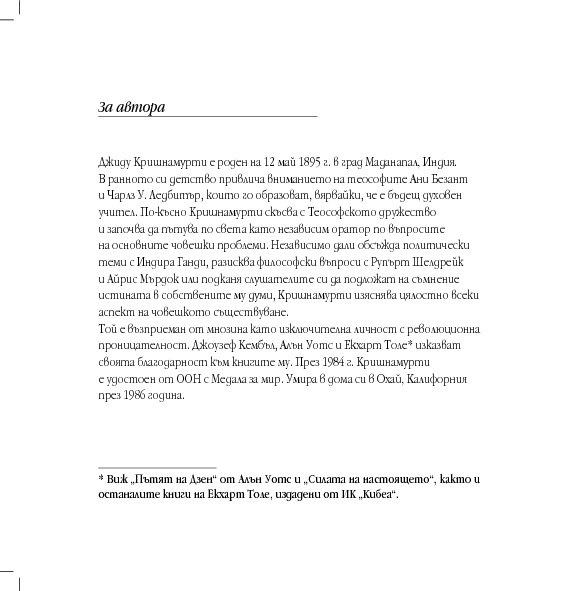 За автора

Джиду Кришнамурти е роден на 12 май 1895 г. в град Маданапал, Индия. В ранното си детство привлича вниманието на теософите Ани Безант и Чарлз У. Ледбитър, които го образоват, вярвайки, че е бъдещ духовен учител. По-късно Кришнамурти скъсва с Теософското дружество и започва да пътува по света като независим оратор по въпросите на основните човешки проблеми. Независимо дали обсъжда политически теми с Индира Ганди, разисква философски въпроси с Рупърт Шелдрейк и Айрис Мърдок или подканя слушателите си да подложат на съмнение истината в собствените му думи, Кришнамурти изяснява цялостно всеки аспект на човешкото съществуване.
Той е възприеман от мнозина като изключителна личност с революционна проницателност. Джоузеф Кембъл, Алън Уотс и Екхарт Толе* изказват своята благодарност към книгите му. През 1984 г. Кришнамурти е удостоен от ООН с Медала за мир. Умира в дома си в Охай, Калифорния през 1986 година.

* Виж „Пътят на Дзен“ от Алън Уотс и „Силата на настоящето“, както и останалите книги на Екхарт Толе, издадени от ИК „Кибеа“.